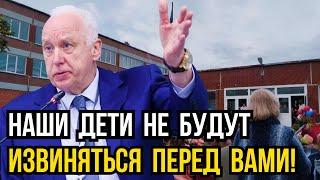 НАШИ ДЕТИ НЕ БУДУТ
ИЗВИНЯТЬСЯ ПЕРЕД ВАМИ!